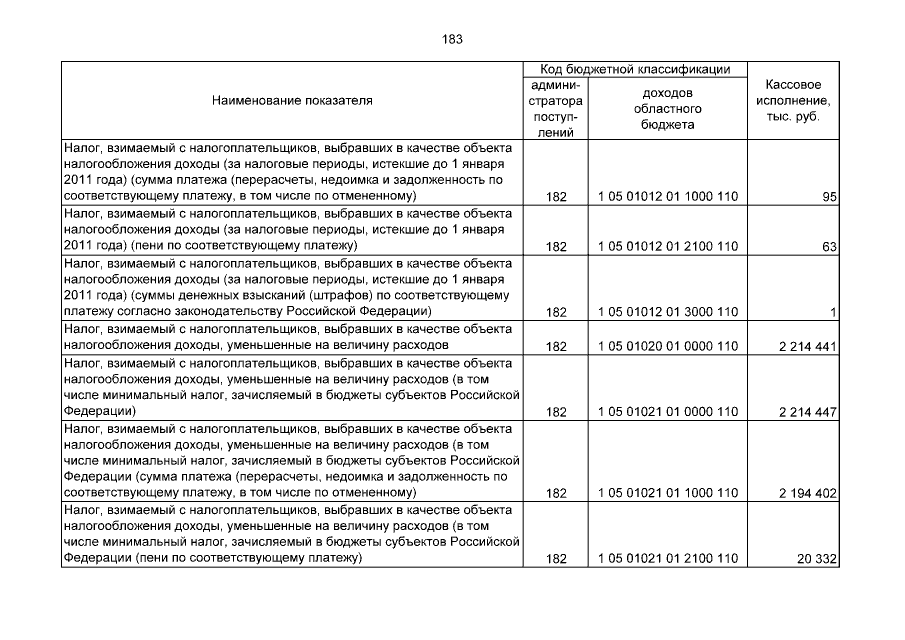 183

| Наименование показателя | Код бюджетной классификации | | Кассовое исполнение, тыс. руб. |
|---|---|---|---|
| | администратора поступлений | доходов областного бюджета | |
| Налог, взимаемый с налогоплательщиков, выбравших в качестве объекта налогообложения доходы (за налоговые периоды, истекшие до 1 января 2011 года) (сумма платежа (перерасчеты, недоимка и задолженность по соответствующему платежу, в том числе по отмененному) | 182 | 1 05 01012 01 1000 110 | 95 |
| Налог, взимаемый с налогоплательщиков, выбравших в качестве объекта налогообложения доходы (за налоговые периоды, истекшие до 1 января 2011 года) (пени по соответствующему платежу) | 182 | 1 05 01012 01 2100 110 | 63 |
| Налог, взимаемый с налогоплательщиков, выбравших в качестве объекта налогообложения доходы (за налоговые периоды, истекшие до 1 января 2011 года) (суммы денежных взысканий (штрафов) по соответствующему платежу согласно законодательству Российской Федерации) | 182 | 1 05 01012 01 3000 110 | 1 |
| Налог, взимаемый с налогоплательщиков, выбравших в качестве объекта налогообложения доходы, уменьшенные на величину расходов | 182 | 1 05 01020 01 0000 110 | 2 214 441 |
| Налог, взимаемый с налогоплательщиков, выбравших в качестве объекта налогообложения доходы, уменьшенные на величину расходов (в том числе минимальный налог, зачисляемый в бюджеты субъектов Российской Федерации) | 182 | 1 05 01021 01 0000 110 | 2 214 447 |
| Налог, взимаемый с налогоплательщиков, выбравших в качестве объекта налогообложения доходы, уменьшенные на величину расходов (в том числе минимальный налог, зачисляемый в бюджеты субъектов Российской Федерации (сумма платежа (перерасчеты, недоимка и задолженность по соответствующему платежу, в том числе по отмененному) | 182 | 1 05 01021 01 1000 110 | 2 194 402 |
| Налог, взимаемый с налогоплательщиков, выбравших в качестве объекта налогообложения доходы, уменьшенные на величину расходов (в том числе минимальный налог, зачисляемый в бюджеты субъектов Российской Федерации (пени по соответствующему платежу) | 182 | 1 05 01021 01 2100 110 | 20 332 |